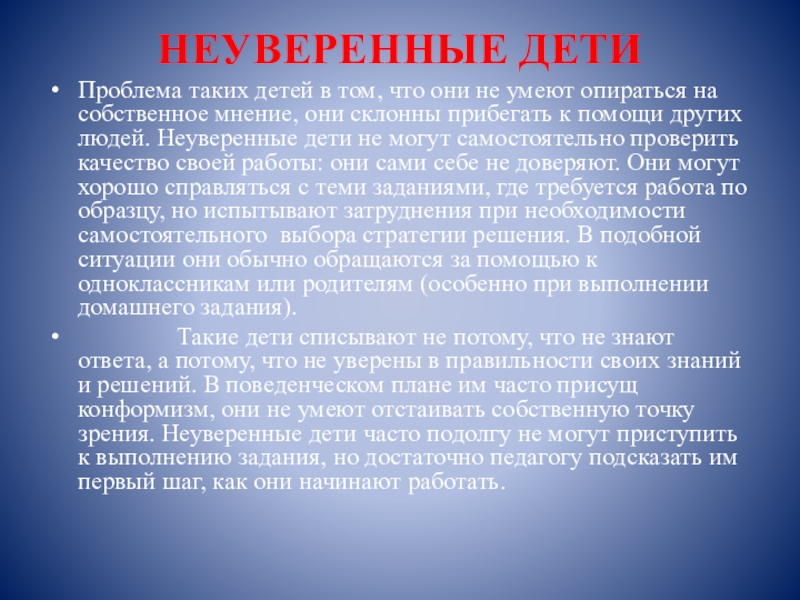 НЕУВЕРЕННЫЕ ДЕТИ

• Проблема таких детей в том, что они не умеют опираться на собственное мнение, они склонны прибегать к помощи других людей. Неуверенные дети не могут самостоятельно проверить качество своей работы: они сами себе не доверяют. Они могут хорошо справляться с теми заданиями, где требуется работа по образцу, но испытывают затруднения при необходимости самостоятельного выбора стратегии решения. В подобной ситуации они обычно обращаются за помощью к одноклассникам или родителям (особенно при выполнении домашнего задания).

• Такие дети списывают не потому, что не знают ответа, а потому, что не уверены в правильности своих знаний и решений. В поведенческом плане им часто присущ конформизм, они не умеют отстаивать собственную точку зрения. Неуверенные дети часто подолгу не могут приступить к выполнению задания, но достаточно педагогу подсказать им первый шаг, как они начинают работать.